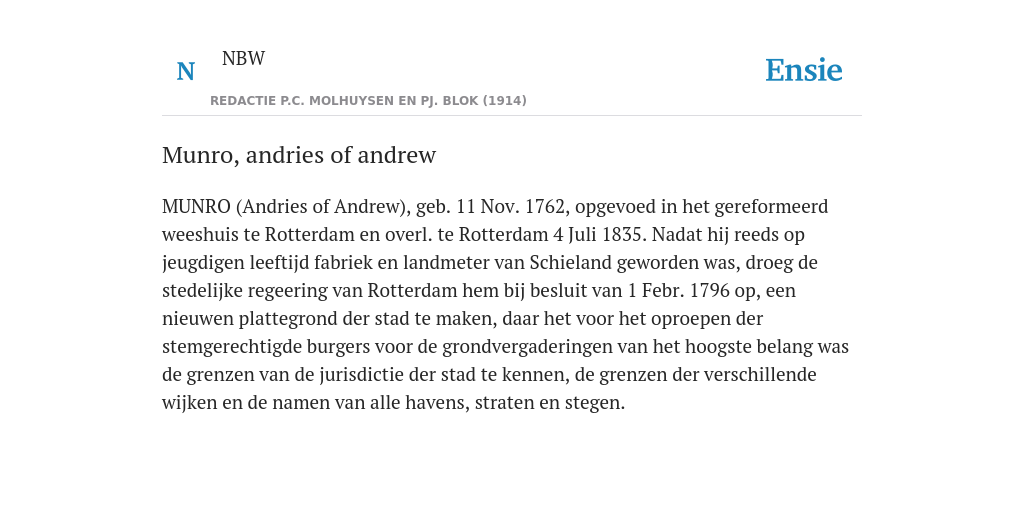 N NBW

REDACTIE P.C. MOLHUYSEN EN PJ. BLOK (1914)

Ensie

Munro, andries of andrew

MUNRO (Andries of Andrew), geb. 11 Nov. 1762, opgevoed in het gereformeerd weeshuis te Rotterdam en overl. te Rotterdam 4 Juli 1835. Nadat hij reeds op jeugdigen leeftijd fabriek en landmeter van Schieland geworden was, droeg de stedelijke regeering van Rotterdam hem bij besluit van 1 Febr. 1796 op, een nieuwen plattegrond der stad te maken, daar het voor het oproepen der stemgerechtigde burgers voor de grondvergaderingen van het hoogste belang was de grenzen van de jurisdictie der stad te kennen, de grenzen der verschillende wijken en de namen van alle havens, straten en stegen.